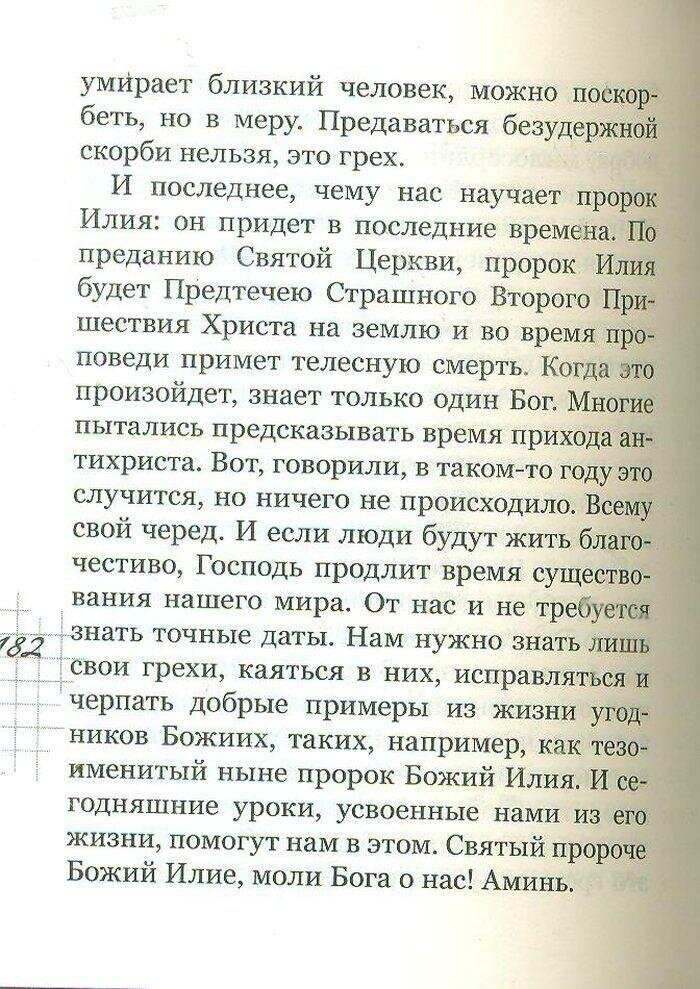 умирает близкий человек, можно поскорбеть, но в меру. Предаваться безудержной скорби нельзя, это грех.

И последнее, чему нас научает пророк Илия: он придет в последние времена. По преданию Святой Церкви, пророк Илия будет Предтечею Страшного Второго Пришествия Христа на землю и во время проповеди примет телесную смерть. Когда это произойдет, знает только один Бог. Многие пытались предсказывать время прихода антихриста. Вот, говорили, в таком-то году это случится, но ничего не происходило. Всему свой черед. И если люди будут жить благочестиво, Господь продлит время существования нашего мира. От нас и не требуется знать точные даты. Нам нужно знать лишь свои грехи, каяться в них, исправляться и черпать добрые примеры из жизни угодников Божиих, таких, например, как тезоименитый ныне пророк Божий Илия. И сегодняшние уроки, усвоенные нами из его жизни, помогут нам в этом. Святый пророче Божий Илие, моли Бога о нас! Аминь.

182